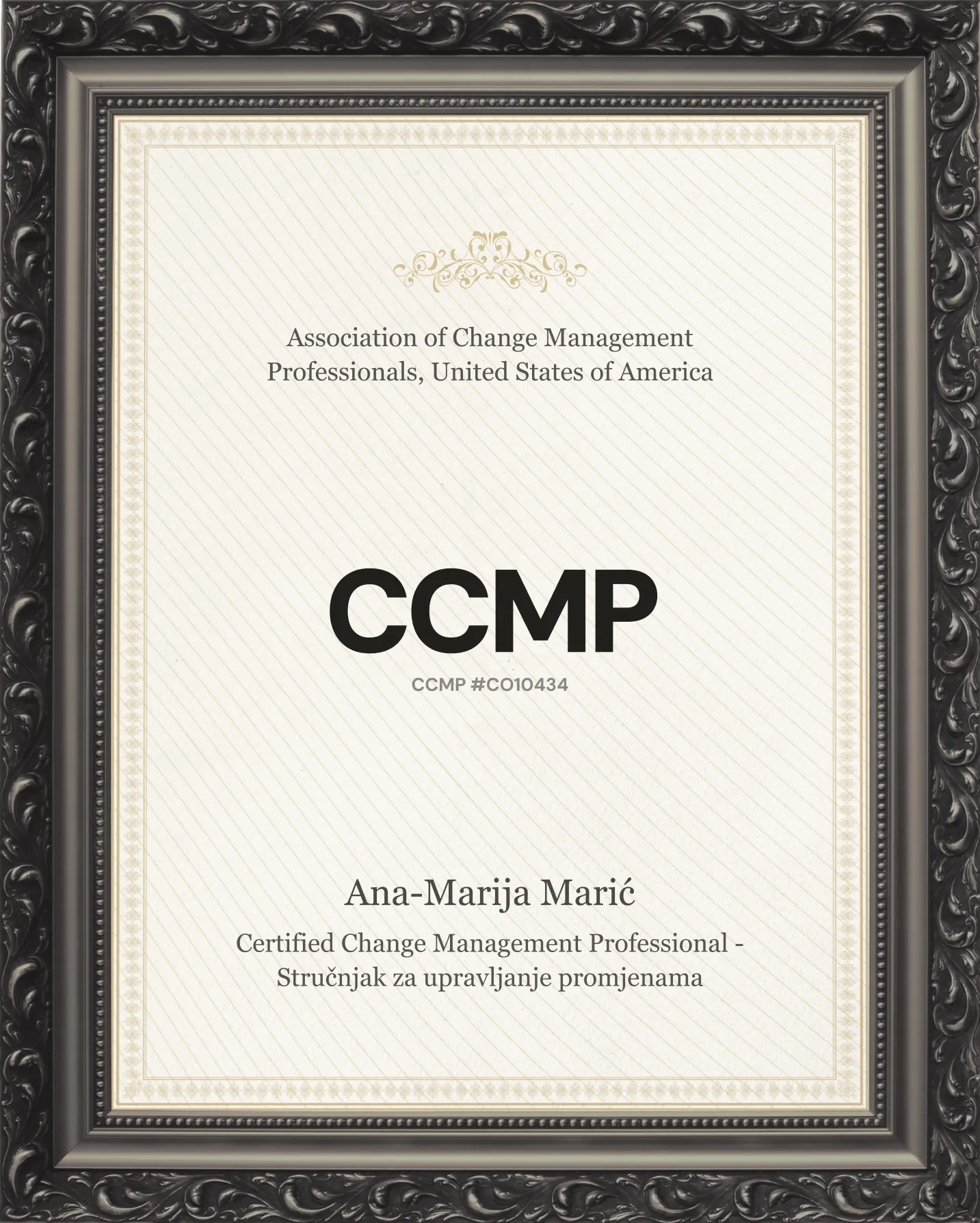 Association of Change Management Professionals, United States of America

CCMP

CCMP #CO10434

Ana-Marija Marić

Certified Change Management Professional - Stručnjak za upravljanje promjenama